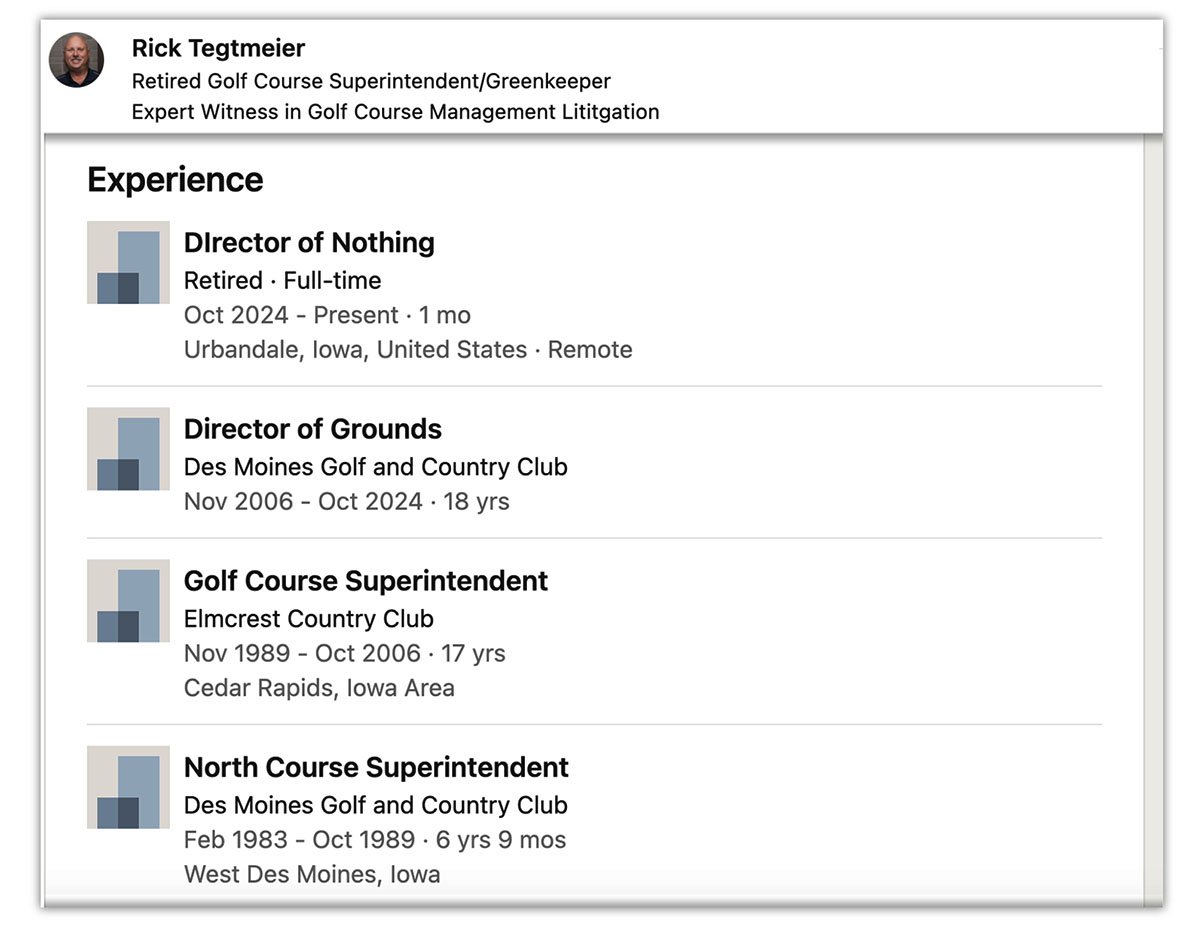 Rick Tegtmeier
Retired Golf Course Superintendent/Greenkeeper
Expert Witness in Golf Course Management Lititgation

Experience

DIrector of Nothing
Retired · Full-time
Oct 2024 - Present · 1 mo
Urbandale, Iowa, United States · Remote

Director of Grounds
Des Moines Golf and Country Club
Nov 2006 - Oct 2024 · 18 yrs

Golf Course Superintendent
Elmcrest Country Club
Nov 1989 - Oct 2006 · 17 yrs
Cedar Rapids, Iowa Area

North Course Superintendent
Des Moines Golf and Country Club
Feb 1983 - Oct 1989 · 6 yrs 9 mos
West Des Moines, Iowa